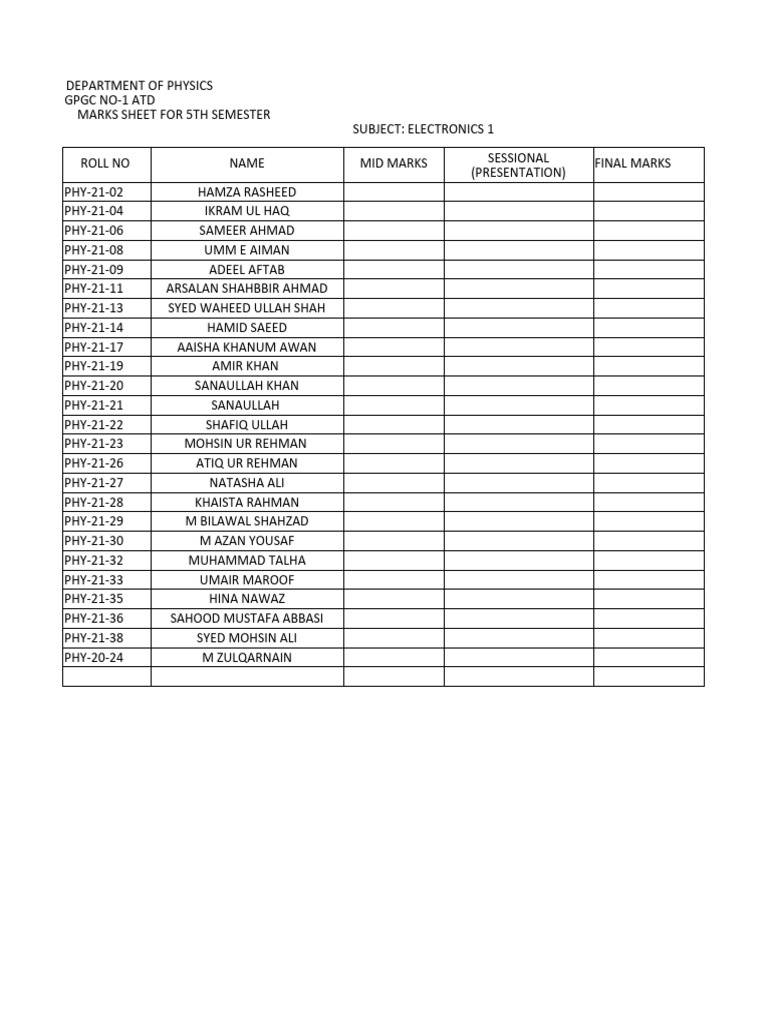 DEPARTMENT OF PHYSICS
GPGC NO-1 ATD
MARKS SHEET FOR 5TH SEMESTER
SUBJECT: ELECTRONICS 1

| ROLL NO | NAME | MID MARKS | SESSIONAL (PRESENTATION) | FINAL MARKS |
|---|---|---|---|---|
| PHY-21-02 | HAMZA RASHEED | | | |
| PHY-21-04 | IKRAM UL HAQ | | | |
| PHY-21-06 | SAMEER AHMAD | | | |
| PHY-21-08 | UMM E AIMAN | | | |
| PHY-21-09 | ADEEL AFTAB | | | |
| PHY-21-11 | ARSALAN SHAHBBIR AHMAD | | | |
| PHY-21-13 | SYED WAHEED ULLAH SHAH | | | |
| PHY-21-14 | HAMID SAEED | | | |
| PHY-21-17 | AAISHA KHANUM AWAN | | | |
| PHY-21-19 | AMIR KHAN | | | |
| PHY-21-20 | SANAULLAH KHAN | | | |
| PHY-21-21 | SANAULLAH | | | |
| PHY-21-22 | SHAFIQ ULLAH | | | |
| PHY-21-23 | MOHSIN UR REHMAN | | | |
| PHY-21-26 | ATIQ UR REHMAN | | | |
| PHY-21-27 | NATASHA ALI | | | |
| PHY-21-28 | KHAISTA RAHMAN | | | |
| PHY-21-29 | M BILAWAL SHAHZAD | | | |
| PHY-21-30 | M AZAN YOUSAF | | | |
| PHY-21-32 | MUHAMMAD TALHA | | | |
| PHY-21-33 | UMAIR MAROOF | | | |
| PHY-21-35 | HINA NAWAZ | | | |
| PHY-21-36 | SAHOOD MUSTAFA ABBASI | | | |
| PHY-21-38 | SYED MOHSIN ALI | | | |
| PHY-20-24 | M ZULQARNAIN | | | |
| | | | | |